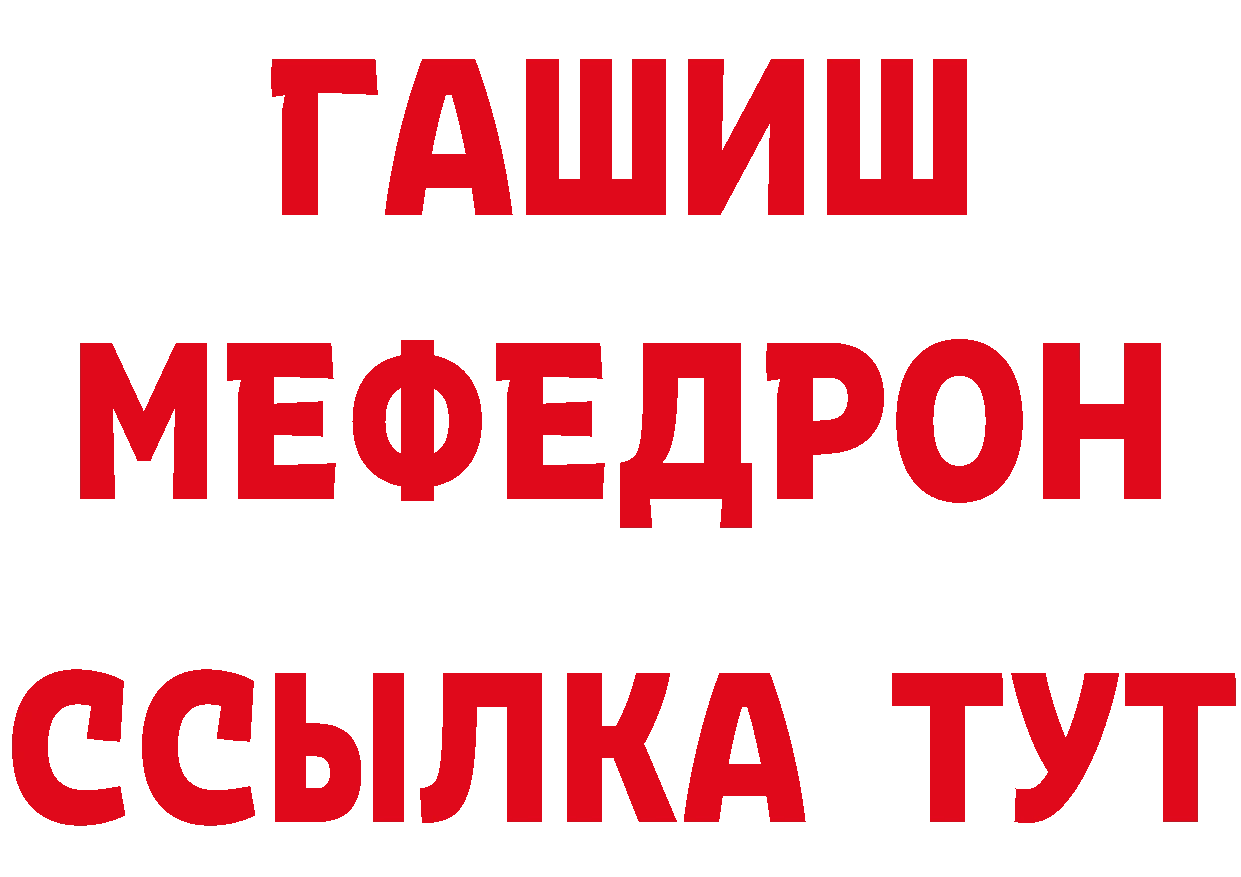 ГАШИШ
МЕФЕДРОН
ССЫЛКА ТУТ